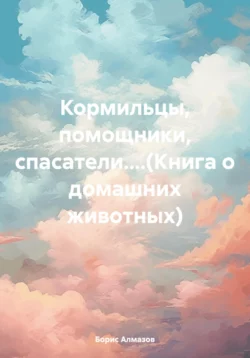 Кормильцы, помощники, спасатели….(Книга о домашних животных)

Борис Алмазов